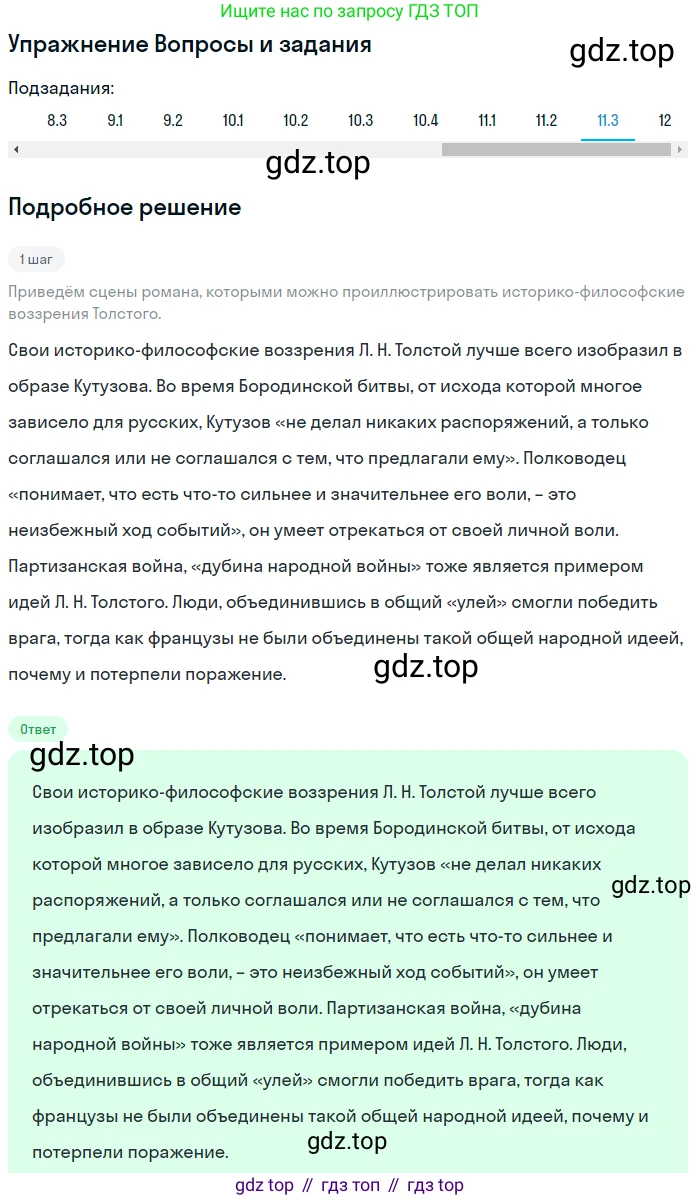 Ищите нас по запросу ГДЗ ТОП

Упражнение Вопросы и задания

gdz.top

Подзадания:

8.3 9.1 9.2 10.1 10.2 10.3 10.4 11.1 11.2 11.3 12

gdz.top

Подробное решение

1 шаг

Приведём сцены романа, которыми можно проиллюстрировать историко-философские воззрения Толстого.

Свои историко-философские воззрения Л. Н. Толстой лучше всего изобразил в образе Кутузова. Во время Бородинской битвы, от исхода которой многое зависело для русских, Кутузов «не делал никаких распоряжений, а только соглашался или не соглашался с тем, что предлагали ему». Полководец «понимает, что есть что-то сильнее и значительнее его воли, – это неизбежный ход событий», он умеет отрекаться от своей личной воли. Партизанская война, «дубина народной войны» тоже является примером идей Л. Н. Толстого. Люди, объединившись в общий «улей» смогли победить врага, тогда как французы не были объединены такой общей народной идеей, почему и потерпели поражение.

gdz.top

Ответ

gdz.top

Свои историко-философские воззрения Л. Н. Толстой лучше всего изобразил в образе Кутузова. Во время Бородинской битвы, от исхода которой многое зависело для русских, Кутузов «не делал никаких распоряжений, а только соглашался или не соглашался с тем, что предлагали ему». Полководец «понимает, что есть что-то сильнее и значительнее его воли, – это неизбежный ход событий», он умеет отрекаться от своей личной воли. Партизанская война, «дубина народной войны» тоже является примером идей Л. Н. Толстого. Люди, объединившись в общий «улей» смогли победить врага, тогда как французы не были объединены такой общей народной идеей, почему и потерпели поражение.

gdz.top

gdz.top

gdz top // гдз топ // гдз top